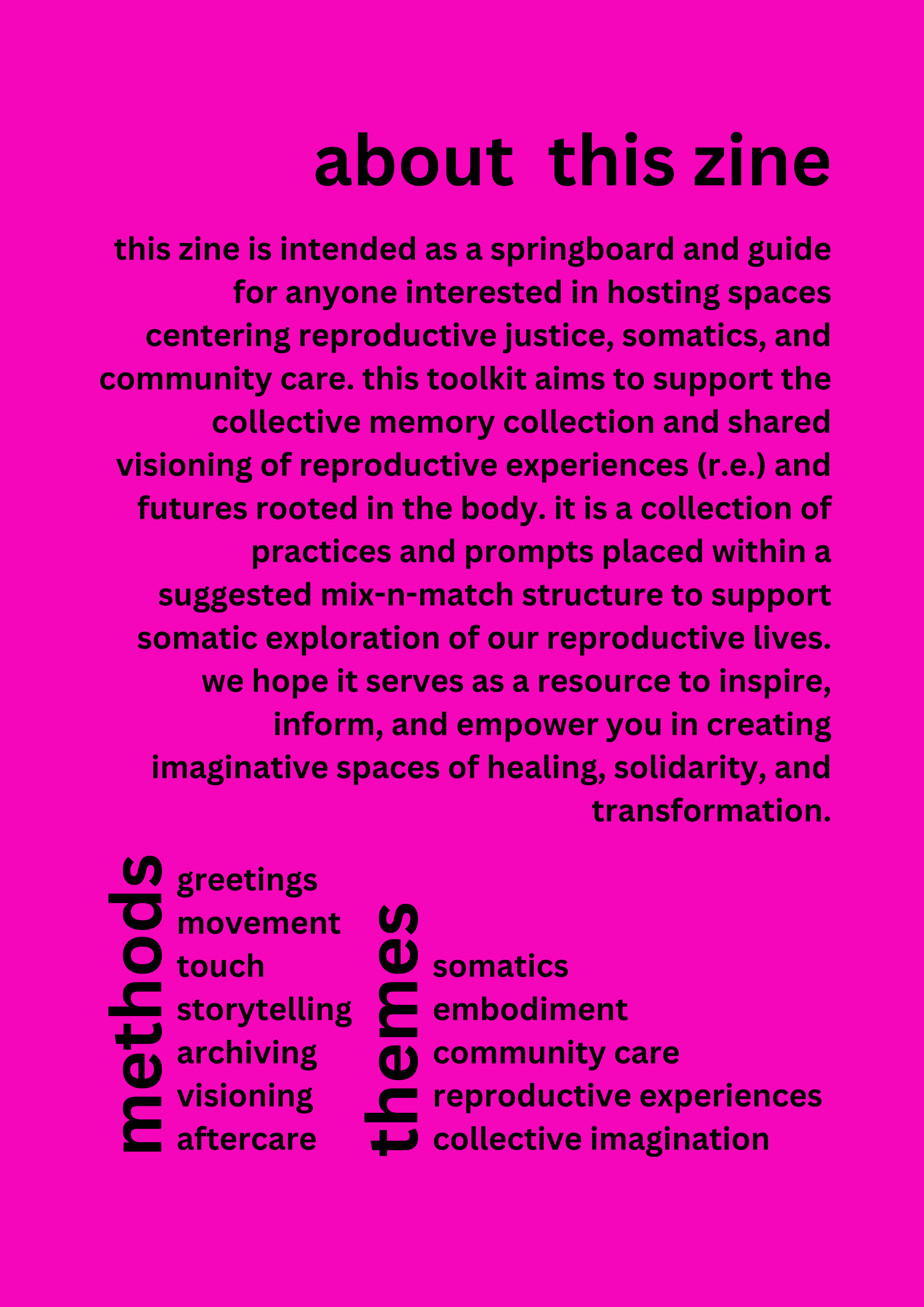 about this zine

this zine is intended as a springboard and guide for anyone interested in hosting spaces centering reproductive justice, somatics, and community care. this toolkit aims to support the collective memory collection and shared visioning of reproductive experiences (r.e.) and futures rooted in the body. it is a collection of practices and prompts placed within a suggested mix-n-match structure to support somatic exploration of our reproductive lives. we hope it serves as a resource to inspire, inform, and empower you in creating imaginative spaces of healing, solidarity, and transformation.

methods
greetings
movement
touch
storytelling
archiving
visioning
aftercare

themes
somatics
embodiment
community care
reproductive experiences
collective imagination